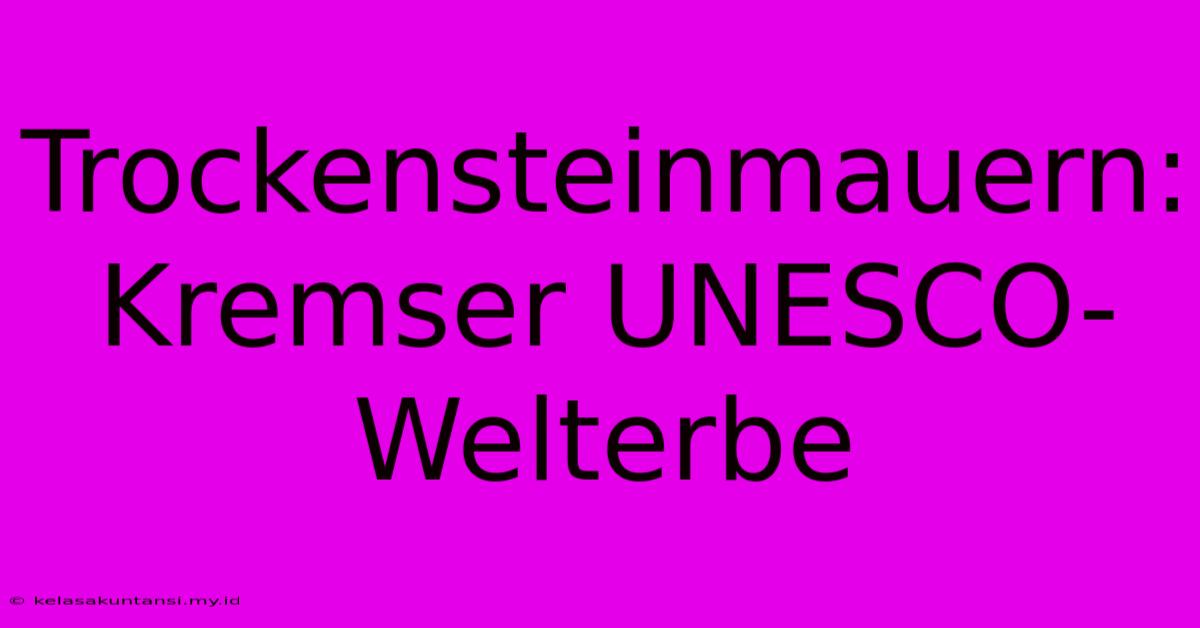 Trockensteinmauern: Kremser UNESCO-Welterbe

© kelasakuntansi.my.id